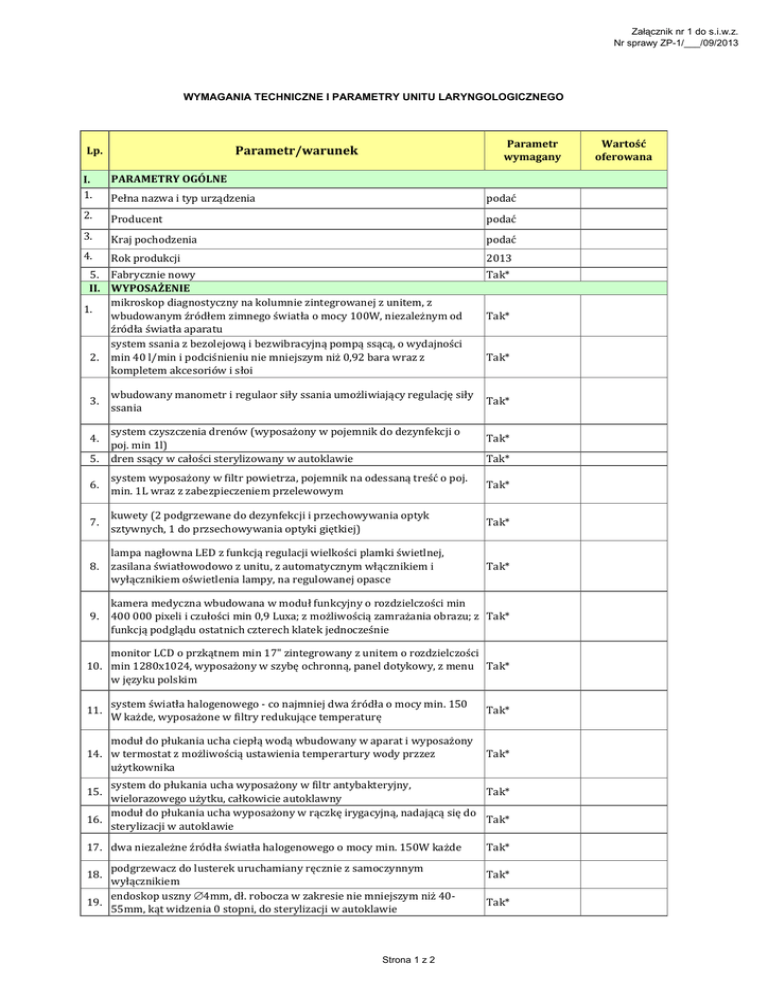 Załącznik nr 1 do s.i.w.z.
Nr sprawy ZP-1/___/09/2013

WYMAGANIA TECHNICZNE I PARAMETRY UNITU LARYNGOLOGICZNEGO

| Lp. | Parametr/warunek | Parametr wymagany | Wartość oferowana |
|---|---|---|---|
| I. | PARAMETRY OGÓLNE | | |
| 1. | Pełna nazwa i typ urządzenia | podać | |
| 2. | Producent | podać | |
| 3. | Kraj pochodzenia | podać | |
| 4. | Rok produkcji | 2013 | |
| 5. | Fabrycznie nowy | Tak* | |
| II. | WYPOSAŻENIE | | |
| 1. | mikroskop diagnostyczny na kolumnie zintegrowanej z unitem, z wbudowanym źródłem zimnego światła o mocy 100W, niezależnym od źródła światła aparatu | Tak* | |
| 2. | system ssania z bezolejową i bezwibracyjną pompą ssącą, o wydajności min 40 l/min i podciśnieniu nie mniejszym niż 0,92 bara wraz z kompletem akcesoriów i słoi | Tak* | |
| 3. | wbudowany manometr i regulaor siły ssania umożliwiający regulację siły ssania | Tak* | |
| 4. | system czyszczenia drenów (wyposażony w pojemnik do dezynfekcji o poj. min 1l) | Tak* | |
| 5. | dren ssący w całości sterylizowany w autoklawie | Tak* | |
| 6. | system wyposażony w filtr powietrza, pojemnik na odessaną treść o poj. min. 1L wraz z zabezpieczeniem przelewowym | Tak* | |
| 7. | kuwety (2 podgrzewane do dezynfekcji i przechowywania optyk sztywnych, 1 do przsechowywania optyki giętkiej) | Tak* | |
| 8. | lampa nagłowna LED z funkcją regulacji wielkości plamki świetlnej, zasilana światłowodowo z unitu, z automatycznym włącznikiem i wyłącznikiem oświetlenia lampy, na regulowanej opasce | Tak* | |
| 9. | kamera medyczna wbudowana w moduł funkcyjny o rozdzielczości min 400 000 pixeli i czułości min 0,9 Luxa; z możliwością zamrażania obrazu; z funkcją podglądu ostatnich czterech klatek jednocześnie | Tak* | |
| 10. | monitor LCD o przkątnem min 17" zintegrowany z unitem o rozdzielczości min 1280x1024, wyposażony w szybę ochronną, panel dotykowy, z menu w języku polskim | Tak* | |
| 11. | system światła halogenowego - co najmniej dwa źródła o mocy min. 150 W każde, wyposażone w filtry redukujące temperaturę | Tak* | |
| 14. | moduł do płukania ucha ciepłą wodą wbudowany w aparat i wyposażony w termostat z możliwością ustawienia temperartury wody przzez użytkownika | Tak* | |
| 15. | system do płukania ucha wyposażony w filtr antybakteryjny, wielorazowego użytku, całkowicie autoklawny | Tak* | |
| 16. | moduł do płukania ucha wyposażony w rączkę irygacyjną, nadającą się do sterylizacji w autoklawie | Tak* | |
| 17. | dwa niezależne źródła światła halogenowego o mocy min. 150W każde | Tak* | |
| 18. | podgrzewacz do lusterek uruchamiany ręcznie z samoczynnym wyłącznikiem | Tak* | |
| 19. | endoskop uszny ∅4mm, dł. robocza w zakresie nie mniejszym niż 40-55mm, kąt widzenia 0 stopni, do sterylizacji w autoklawie | Tak* | |

Strona 1 z 2